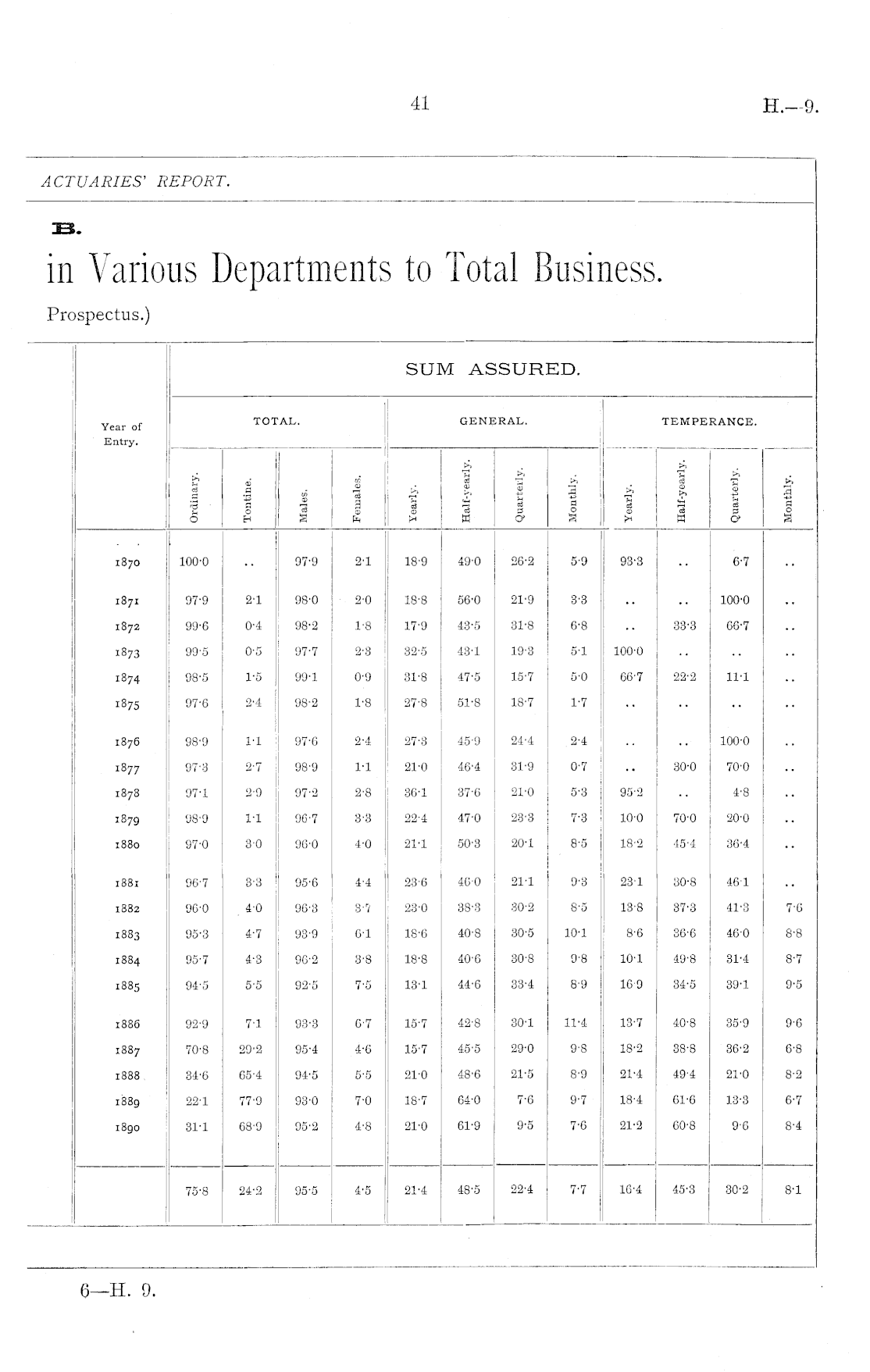 41

H.—9.

ACTUARIES' REPORT.

B.

in Various Departments to Total Business.

Prospectus.)

SUM ASSURED.

| Year of Entry. | TOTAL. Ordinary. | TOTAL. Tontine. | TOTAL. Males. | TOTAL. Females. | GENERAL. Yearly. | GENERAL. Half-yearly. | GENERAL. Quarterly. | GENERAL. Monthly. | TEMPERANCE. Yearly. | TEMPERANCE. Half-yearly. | TEMPERANCE. Quarterly. | TEMPERANCE. Monthly. |
|---|---|---|---|---|---|---|---|---|---|---|---|---|
| 1870 | 100·0 | .. | 97·9 | 2·1 | 18·9 | 49·0 | 26·2 | 5·9 | 93·3 | .. | 6·7 | .. |
| 1871 | 97·9 | 2·1 | 98·0 | 2·0 | 18·8 | 56·0 | 21·9 | 3·3 | .. | .. | 100·0 | .. |
| 1872 | 99·6 | 0·4 | 98·2 | 1·8 | 17·9 | 43·5 | 31·8 | 6·8 | .. | 33·3 | 66·7 | .. |
| 1873 | 99·5 | 0·5 | 97·7 | 2·3 | 32·5 | 43·1 | 19·3 | 5·1 | 100·0 | .. | .. | .. |
| 1874 | 98·5 | 1·5 | 99·1 | 0·9 | 31·8 | 47·5 | 15·7 | 5·0 | 66·7 | 22·2 | 11·1 | .. |
| 1875 | 97·6 | 2·4 | 98·2 | 1·8 | 27·8 | 51·8 | 18·7 | 1·7 | .. | .. | .. | .. |
| 1876 | 98·9 | 1·1 | 97·6 | 2·4 | 27·3 | 45·9 | 24·4 | 2·4 | .. | .. | 100·0 | .. |
| 1877 | 97·3 | 2·7 | 98·9 | 1·1 | 21·0 | 46·4 | 31·9 | 0·7 | .. | 30·0 | 70·0 | .. |
| 1878 | 97·1 | 2·9 | 97·2 | 2·8 | 36·1 | 37·6 | 21·0 | 5·3 | 95·2 | .. | 4·8 | .. |
| 1879 | 98·9 | 1·1 | 96·7 | 3·3 | 22·4 | 47·0 | 23·3 | 7·3 | 10·0 | 70·0 | 20·0 | .. |
| 1880 | 97·0 | 3·0 | 96·0 | 4·0 | 21·1 | 50·3 | 20·1 | 8·5 | 18·2 | 45·4 | 36·4 | .. |
| 1881 | 96·7 | 3·3 | 95·6 | 4·4 | 23·6 | 46·0 | 21·1 | 9·3 | 23·1 | 30·8 | 46·1 | .. |
| 1882 | 96·0 | 4·0 | 96·3 | 3·7 | 23·0 | 38·3 | 30·2 | 8·5 | 13·8 | 37·3 | 41·3 | 7·6 |
| 1883 | 95·3 | 4·7 | 93·9 | 6·1 | 18·6 | 40·8 | 30·5 | 10·1 | 8·6 | 36·6 | 46·0 | 8·8 |
| 1884 | 95·7 | 4·3 | 96·2 | 3·8 | 18·8 | 40·6 | 30·8 | 9·8 | 10·1 | 49·8 | 31·4 | 8·7 |
| 1885 | 94·5 | 5·5 | 92·5 | 7·5 | 13·1 | 44·6 | 33·4 | 8·9 | 16·9 | 34·5 | 39·1 | 9·5 |
| 1886 | 92·9 | 7·1 | 93·3 | 6·7 | 15·7 | 42·8 | 30·1 | 11·4 | 13·7 | 40·8 | 35·9 | 9·6 |
| 1887 | 70·8 | 29·2 | 95·4 | 4·6 | 15·7 | 45·5 | 29·0 | 9·8 | 18·2 | 38·8 | 36·2 | 6·8 |
| 1888 | 34·6 | 65·4 | 94·5 | 5·5 | 21·0 | 48·6 | 21·5 | 8·9 | 21·4 | 49·4 | 21·0 | 8·2 |
| 1889 | 22·1 | 77·9 | 93·0 | 7·0 | 18·7 | 64·0 | 7·6 | 9·7 | 18·4 | 61·6 | 13·3 | 6·7 |
| 1890 | 31·1 | 68·9 | 95·2 | 4·8 | 21·0 | 61·9 | 9·5 | 7·6 | 21·2 | 60·8 | 9·6 | 8·4 |
| | 75·8 | 24·2 | 95·5 | 4·5 | 21·4 | 48·5 | 22·4 | 7·7 | 16·4 | 45·3 | 30·2 | 8·1 |

6—H. 9.